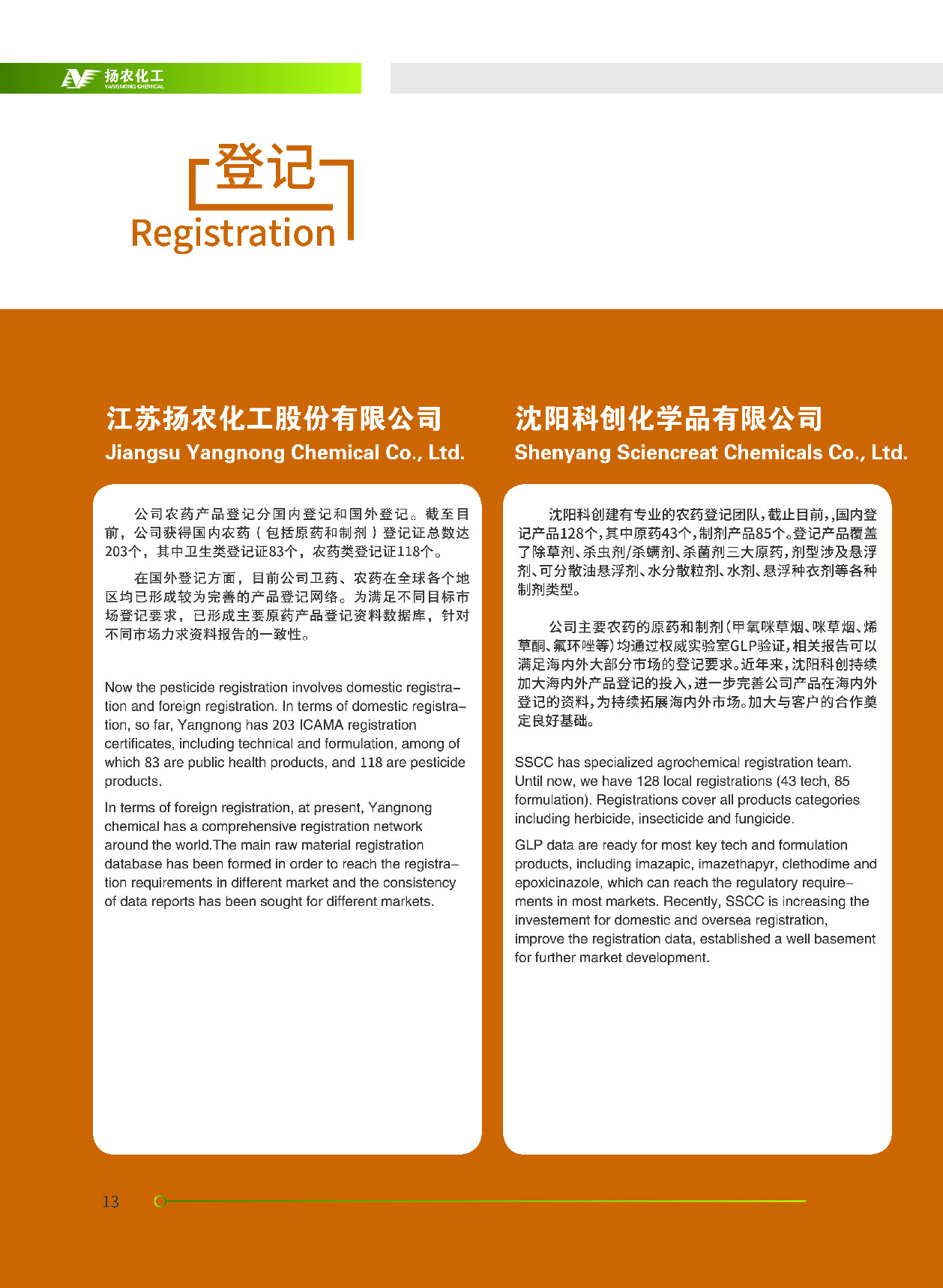 扬农化工
YANGNONG CHEMICAL

登记
Registration

江苏扬农化工股份有限公司
Jiangsu Yangnong Chemical Co., Ltd.

公司农药产品登记分国内登记和国外登记。截至目前，公司获得国内农药（包括原药和制剂）登记证总数达203个，其中卫生类登记证83个，农药类登记证118个。

在国外登记方面，目前公司卫药、农药在全球各个地区均已形成较为完善的产品登记网络。为满足不同目标市场登记要求，已形成主要原药产品登记资料数据库，针对不同市场力求资料报告的一致性。

Now the pesticide registration involves domestic registration and foreign registration. In terms of domestic registration, so far, Yangnong has 203 ICAMA registration certificates, including technical and formulation, among of which 83 are public health products, and 118 are pesticide products.

In terms of foreign registration, at present, Yangnong chemical has a comprehensive registration network around the world.The main raw material registration database has been formed in order to reach the registration requirements in different market and the consistency of data reports has been sought for different markets.

沈阳科创化学品有限公司
Shenyang Sciencreat Chemicals Co., Ltd.

沈阳科创建有专业的农药登记团队，截止目前，,国内登记产品128个，其中原药43个，制剂产品85个。登记产品覆盖了除草剂、杀虫剂/杀螨剂、杀菌剂三大原药，剂型涉及悬浮剂、可分散油悬浮剂、水分散粒剂、水剂、悬浮种衣剂等各种制剂类型。

公司主要农药的原药和制剂（甲氧咪草烟、咪草烟、烯草酮、氟环唑等）均通过权威实验室GLP验证，相关报告可以满足海内外大部分市场的登记要求。近年来，沈阳科创持续加大海内外产品登记的投入，进一步完善公司产品在海内外登记的资料，为持续拓展海内外市场。加大与客户的合作奠定良好基础。

SSCC has specialized agrochemical registration team. Until now, we have 128 local registrations (43 tech, 85 formulation). Registrations cover all products categories including herbicide, insecticide and fungicide.

GLP data are ready for most key tech and formulation products, including imazapic, imazethapyr, clethodime and epoxicinazole, which can reach the regulatory requirements in most markets. Recently, SSCC is increasing the investement for domestic and oversea registration, improve the registration data, established a well basement for further market development.

13